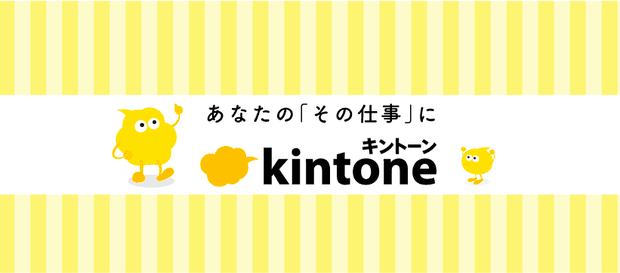 あなたの「その仕事」に

キントーン
kintone